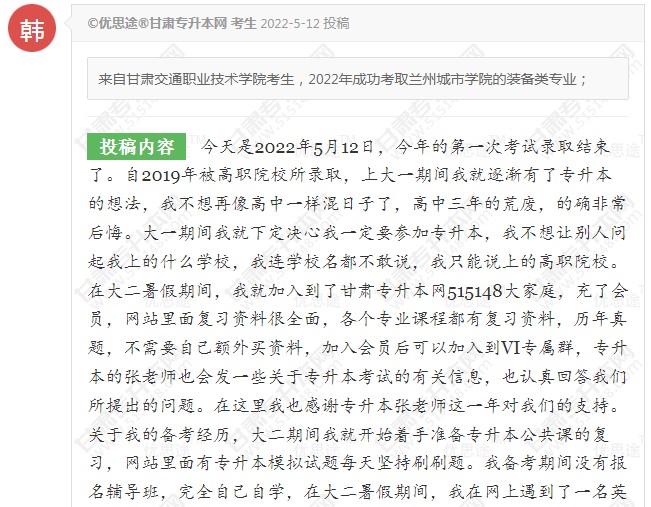 韩

©优思途®甘肃专升本网 考生 2022-5-12 投稿

来自甘肃交通职业技术学院考生，2022年成功考取兰州城市学院的装备类专业；

投稿内容 今天是2022年5月12日，今年的第一次考试录取结束了。自2019年被高职院校所录取，上大一期间我就逐渐有了专升本的想法，我不想再像高中一样混日子了，高中三年的荒废，的确非常后悔。大一期间我就下定决心我一定要参加专升本，我不想让别人问起我上的什么学校，我连学校名都不敢说，我只能说上的高职院校。在大二暑假期间，我就加入到了甘肃专升本网515148大家庭，充了会员，网站里面复习资料很全面，各个专业课程都有复习资料，历年真题，不需要自己额外买资料，加入会员后可以加入到VI专属群，专升本的张老师也会发一些关于专升本考试的有关信息，也认真回答我们所提出的问题。在这里我也感谢专升本张老师这一年对我们的支持。关于我的备考经历，大二期间我就开始着手准备专升本公共课的复习，网站里面有专升本模拟试题每天坚持刷刷题。我备考期间没有报名辅导班，完全自己自学，在大二暑假期间，我在网上遇到了一名英